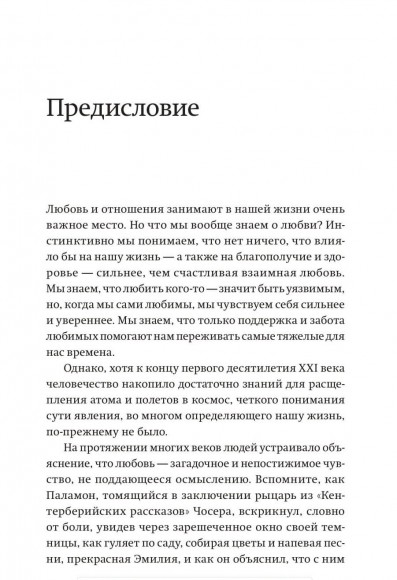 Предисловие

Любовь и отношения занимают в нашей жизни очень важное место. Но что мы вообще знаем о любви? Инстинктивно мы понимаем, что нет ничего, что влияло бы на нашу жизнь — а также на благополучие и здоровье — сильнее, чем счастливая взаимная любовь. Мы знаем, что любить кого-то — значит быть уязвимым, но, когда мы сами любимы, мы чувствуем себя сильнее и увереннее. Мы знаем, что только поддержка и забота любимых помогают нам переживать самые тяжелые для нас времена.

Однако, хотя к концу первого десятилетия XXI века человечество накопило достаточно знаний для расщепления атома и полетов в космос, четкого понимания сути явления, во многом определяющего нашу жизнь, по-прежнему не было.

На протяжении многих веков людей устраивало объяснение, что любовь — загадочное и непостижимое чувство, не поддающееся осмыслению. Вспомните, как Паламон, томящийся в заключении рыцарь из «Кентерберийских рассказов» Чосера, вскрикнул, словно от боли, увидев через зарешеченное окно своей темницы, как гуляет по саду, собирая цветы и напевая песни, прекрасная Эмилия, и как он объяснил, что с ним